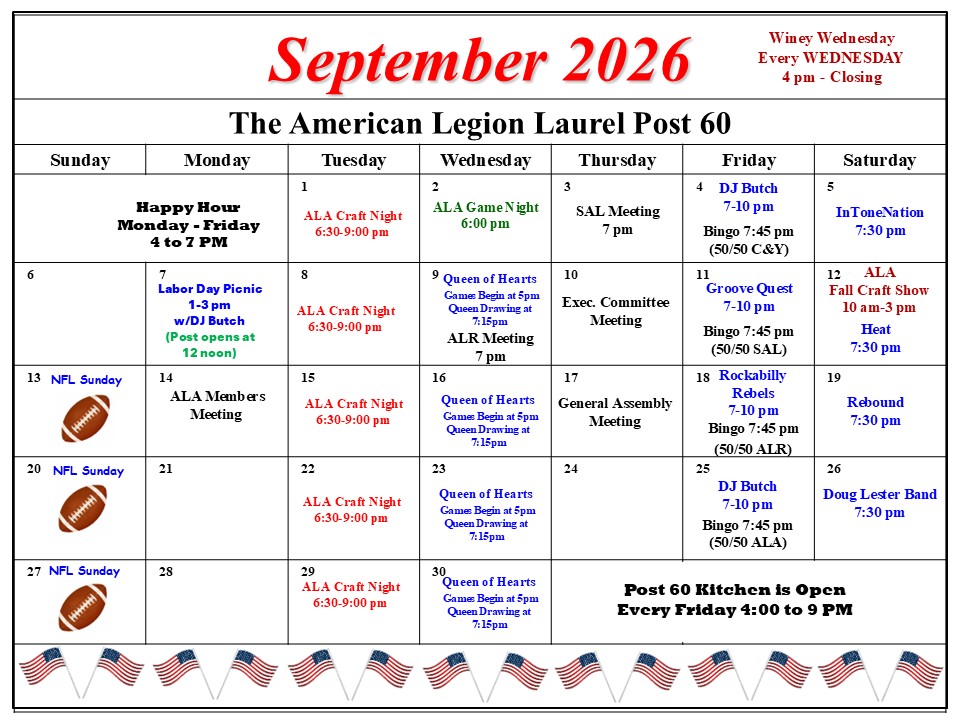 September 2026

Winey Wednesday
Every WEDNESDAY
4 pm - Closing

The American Legion Laurel Post 60

| Sunday | Monday | Tuesday | Wednesday | Thursday | Friday | Saturday |
|---|---|---|---|---|---|---|
| Happy Hour Monday - Friday 4 to 7 PM | | 1 ALA Craft Night 6:30-9:00 pm | 2 ALA Game Night 6:00 pm | 3 SAL Meeting 7 pm | 4 DJ Butch 7-10 pm Bingo 7:45 pm (50/50 C&Y) | 5 InToneNation 7:30 pm |
| 6 | 7 Labor Day Picnic 1-3 pm w/DJ Butch (Post opens at 12 noon) | 8 ALA Craft Night 6:30-9:00 pm | 9 Queen of Hearts Games Begin at 5pm Queen Drawing at 7:15pm ALR Meeting 7 pm | 10 Exec. Committee Meeting | 11 Groove Quest 7-10 pm Bingo 7:45 pm (50/50 SAL) | 12 ALA Fall Craft Show 10 am-3 pm Heat 7:30 pm |
| 13 NFL Sunday | 14 ALA Members Meeting | 15 ALA Craft Night 6:30-9:00 pm | 16 Queen of Hearts Games Begin at 5pm Queen Drawing at 7:15pm | 17 General Assembly Meeting | 18 Rockabilly Rebels 7-10 pm Bingo 7:45 pm (50/50 ALR) | 19 Rebound 7:30 pm |
| 20 NFL Sunday | 21 | 22 ALA Craft Night 6:30-9:00 pm | 23 Queen of Hearts Games Begin at 5pm Queen Drawing at 7:15pm | 24 | 25 DJ Butch 7-10 pm Bingo 7:45 pm (50/50 ALA) | 26 Doug Lester Band 7:30 pm |
| 27 NFL Sunday | 28 | 29 ALA Craft Night 6:30-9:00 pm | 30 Queen of Hearts Games Begin at 5pm Queen Drawing at 7:15pm | Post 60 Kitchen is Open Every Friday 4:00 to 9 PM | | |